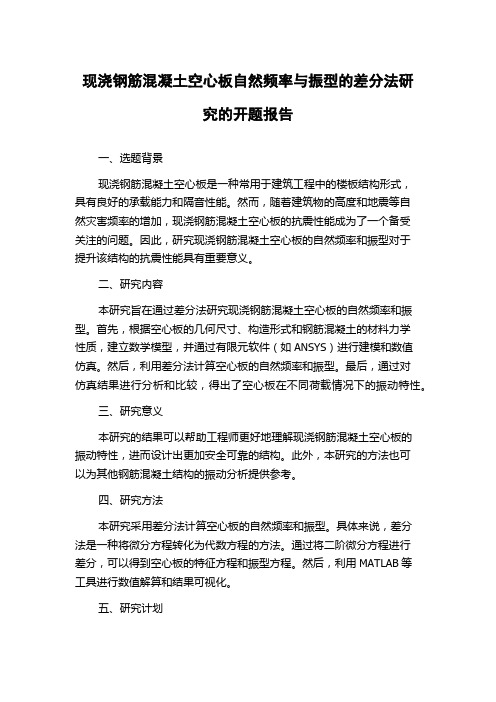 现浇钢筋混凝土空心板自然频率与振型的差分法研究的开题报告

一、选题背景

现浇钢筋混凝土空心板是一种常用于建筑工程中的楼板结构形式，具有良好的承载能力和隔音性能。然而，随着建筑物的高度和地震等自然灾害频率的增加，现浇钢筋混凝土空心板的抗震性能成为了一个备受关注的问题。因此，研究现浇钢筋混凝土空心板的自然频率和振型对于提升该结构的抗震性能具有重要意义。

二、研究内容

本研究旨在通过差分法研究现浇钢筋混凝土空心板的自然频率和振型。首先，根据空心板的几何尺寸、构造形式和钢筋混凝土的材料力学性质，建立数学模型，并通过有限元软件（如 ANSYS）进行建模和数值仿真。然后，利用差分法计算空心板的自然频率和振型。最后，通过对仿真结果进行分析和比较，得出了空心板在不同荷载情况下的振动特性。

三、研究意义

本研究的结果可以帮助工程师更好地理解现浇钢筋混凝土空心板的振动特性，进而设计出更加安全可靠的结构。此外，本研究的方法也可以为其他钢筋混凝土结构的振动分析提供参考。

四、研究方法

本研究采用差分法计算空心板的自然频率和振型。具体来说，差分法是一种将微分方程转化为代数方程的方法。通过将二阶微分方程进行差分，可以得到空心板的特征方程和振型方程。然后，利用 MATLAB 等工具进行数值解算和结果可视化。

五、研究计划